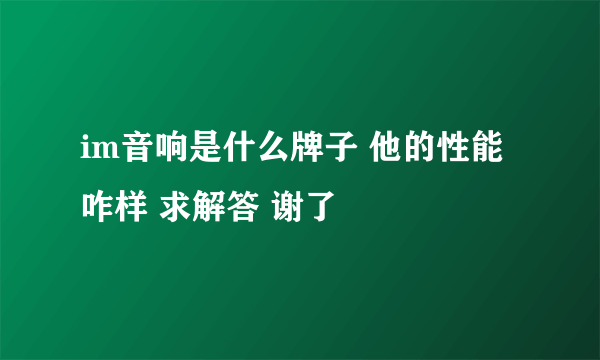 im音响是什么牌子 他的性能咋样 求解答 谢了